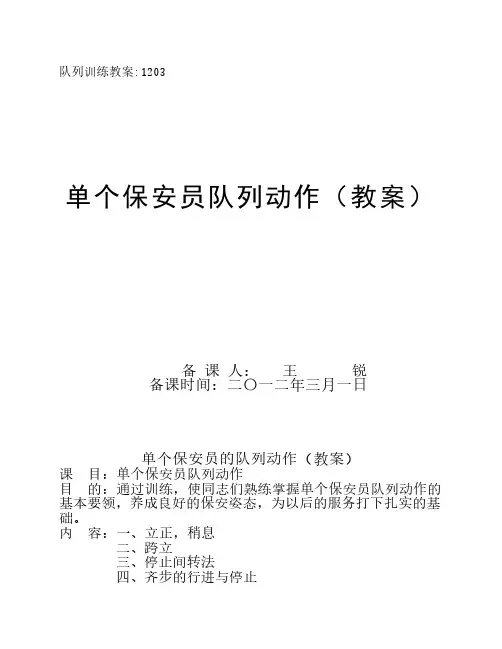 队列训练教案:1203

单个保安员队列动作（教案）

备 课 人： 王 锐
备课时间：二〇一二年三月一日

单个保安员的队列动作（教案）
课 目：单个保安员队列动作
目 的：通过训练，使同志们熟练掌握单个保安员队列动作的基本要领，养成良好的保安姿态，为以后的服务打下扎实的基础。
内 容：一、立正，稍息
二、跨立
三、停止间转法
四、齐步的行进与停止